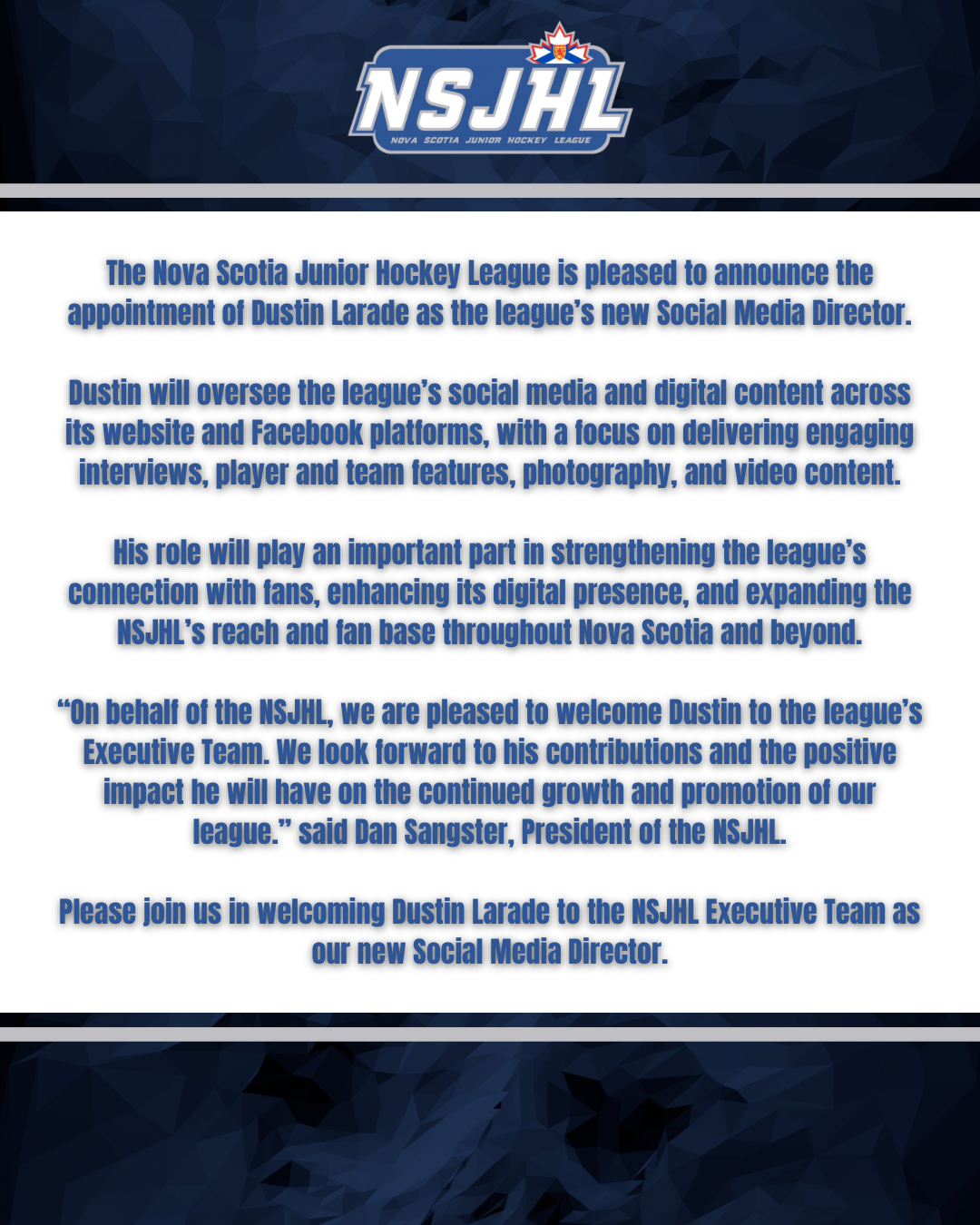 NSJHL
NOVA SCOTIA JUNIOR HOCKEY LEAGUE

The Nova Scotia Junior Hockey League is pleased to announce the appointment of Dustin Larade as the league's new Social Media Director.

Dustin will oversee the league's social media and digital content across its website and Facebook platforms, with a focus on delivering engaging interviews, player and team features, photography, and video content.

His role will play an important part in strengthening the league's connection with fans, enhancing its digital presence, and expanding the NSJHL's reach and fan base throughout Nova Scotia and beyond.

"On behalf of the NSJHL, we are pleased to welcome Dustin to the league's Executive Team. We look forward to his contributions and the positive impact he will have on the continued growth and promotion of our league." said Dan Sangster, President of the NSJHL.

Please join us in welcoming Dustin Larade to the NSJHL Executive Team as our new Social Media Director.